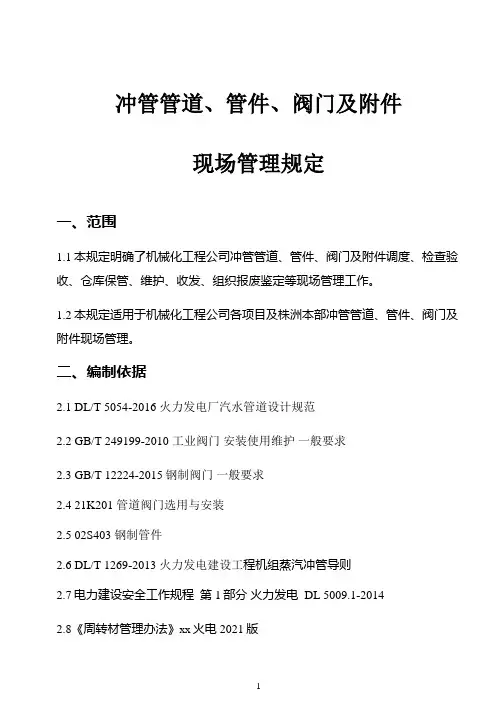 冲管管道、管件、阀门及附件

现场管理规定

一、范围

1.1 本规定明确了机械化工程公司冲管管道、管件、阀门及附件调度、检查验收、仓库保管、维护、收发、组织报废鉴定等现场管理工作。

1.2 本规定适用于机械化工程公司各项目及株洲本部冲管管道、管件、阀门及附件现场管理。

二、编制依据

2.1 DL/T 5054-2016 火力发电厂汽水管道设计规范

2.2 GB/T 249199-2010 工业阀门 安装使用维护 一般要求

2.3 GB/T 12224-2015 钢制阀门 一般要求

2.4 21K201 管道阀门选用与安装

2.5 02S403 钢制管件

2.6 DL/T 1269-2013 火力发电建设工程机组蒸汽冲管导则

2.7 电力建设安全工作规程 第 1 部分 火力发电 DL 5009.1-2014

2.8《周转材管理办法》xx 火电 2021 版

1